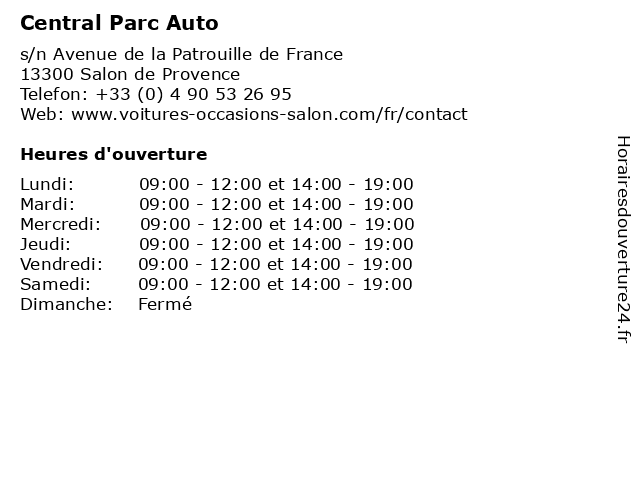 Central Parc Auto

s/n Avenue de la Patrouille de France
13300 Salon de Provence
Telefon: +33 (0) 4 90 53 26 95
Web: www.voitures-occasions-salon.com/fr/contact

Heures d'ouverture

| | |
|---|---|
| Lundi: | 09:00 - 12:00 et 14:00 - 19:00 |
| Mardi: | 09:00 - 12:00 et 14:00 - 19:00 |
| Mercredi: | 09:00 - 12:00 et 14:00 - 19:00 |
| Jeudi: | 09:00 - 12:00 et 14:00 - 19:00 |
| Vendredi: | 09:00 - 12:00 et 14:00 - 19:00 |
| Samedi: | 09:00 - 12:00 et 14:00 - 19:00 |
| Dimanche: | Fermé |

Horairesdouverture24.fr